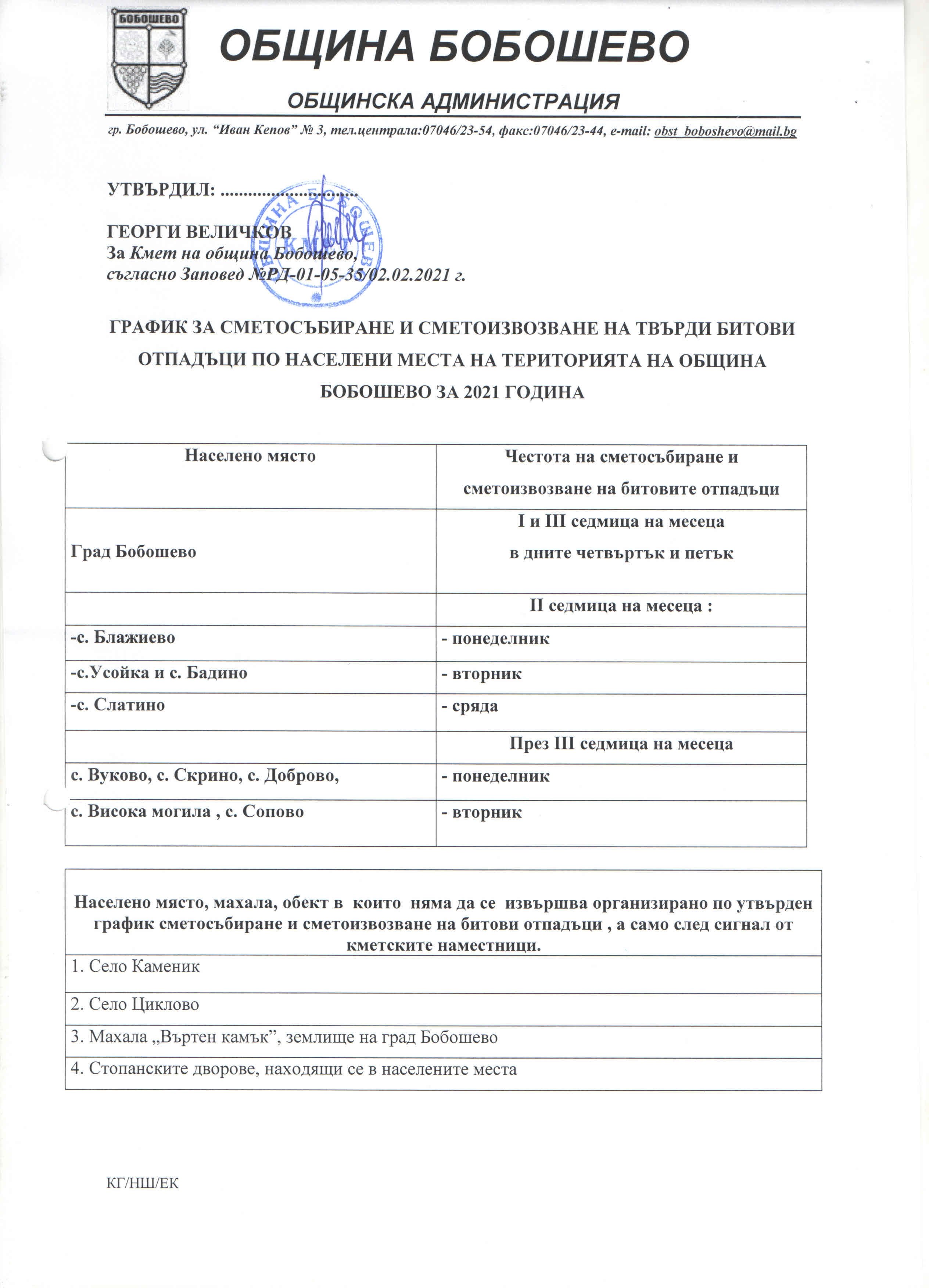 БОБОШЕВО

ОБЩИНА БОБОШЕВО

ОБЩИНСКА АДМИНИСТРАЦИЯ

гр. Бобошево, ул. "Иван Кепов" № 3, тел.централа:07046/23-54, факс:07046/23-44, e-mail: obst_boboshevo@mail.bg

УТВЪРДИЛ: 

ГЕОРГИ ВЕЛИЧКОВ
За Кмет на община Бобошево,
съгласно Заповед №РД-01-05-35/02.02.2021 г.

ГРАФИК ЗА СМЕТОСЪБИРАНЕ И СМЕТОИЗВОЗВАНЕ НА ТВЪРДИ БИТОВИ ОТПАДЪЦИ ПО НАСЕЛЕНИ МЕСТА НА ТЕРИТОРИЯТА НА ОБЩИНА БОБОШЕВО ЗА 2021 ГОДИНА

| Населено място | Честота на сметосъбиране и сметоизвозване на битовите отпадъци |
|---|---|
| Град Бобошево | I и III седмица на месеца в дните четвъртък и петък |
|  | II седмица на месеца : |
| -с. Блажиево | - понеделник |
| -с.Усойка и с. Бадино | - вторник |
| -с. Слатино | - сряда |
|  | През III седмица на месеца |
| с. Вуково, с. Скрино, с. Доброво, | - понеделник |
| с. Висока могила , с. Сопово | - вторник |

| Населено място, махала, обект в които няма да се извършва организирано по утвърден график сметосъбиране и сметоизвозване на битови отпадъци , а само след сигнал от кметските наместници. |
|---|
| 1. Село Каменик |
| 2. Село Циклово |
| 3. Махала „Въртен камък", землище на град Бобошево |
| 4. Стопанските дворове, находящи се в населените места |

КГ/НШ/ЕК

ОБЩИНА БОБОШЕВО КМЕТ